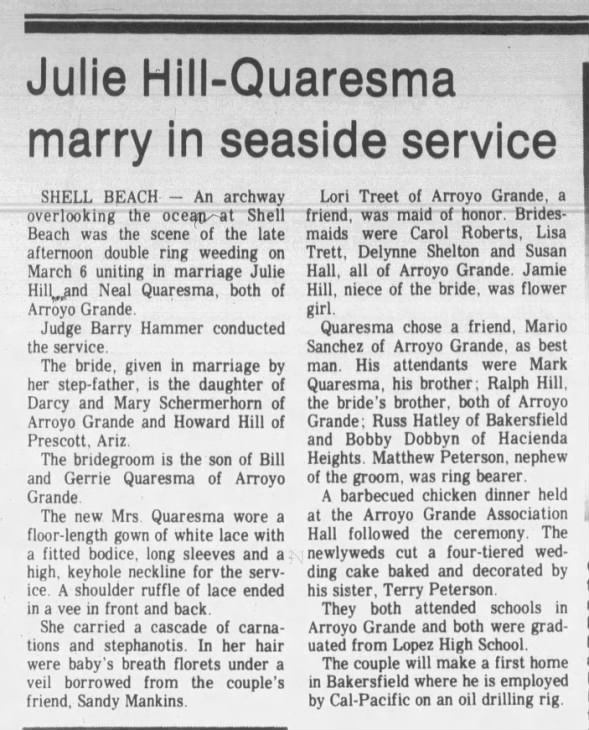 Julie Hill-Quaresma marry in seaside service

SHELL BEACH — An archway overlooking the ocean at Shell Beach was the scene of the late afternoon double ring weeding on March 6 uniting in marriage Julie Hill and Neal Quaresma, both of Arroyo Grande.

Judge Barry Hammer conducted the service.

The bride, given in marriage by her step-father, is the daughter of Darcy and Mary Schermerhorn of Arroyo Grande and Howard Hill of Prescott, Ariz.

The bridegroom is the son of Bill and Gerrie Quaresma of Arroyo Grande.

The new Mrs. Quaresma wore a floor-length gown of white lace with a fitted bodice, long sleeves and a high, keyhole neckline for the service. A shoulder ruffle of lace ended in a vee in front and back.

She carried a cascade of carnations and stephanotis. In her hair were baby's breath florets under a veil borrowed from the couple's friend, Sandy Mankins.

Lori Treet of Arroyo Grande, a friend, was maid of honor. Bridesmaids were Carol Roberts, Lisa Trett, Delynne Shelton and Susan Hall, all of Arroyo Grande. Jamie Hill, niece of the bride, was flower girl.

Quaresma chose a friend, Mario Sanchez of Arroyo Grande, as best man. His attendants were Mark Quaresma, his brother; Ralph Hill, the bride's brother, both of Arroyo Grande; Russ Hatley of Bakersfield and Bobby Dobbyn of Hacienda Heights. Matthew Peterson, nephew of the groom, was ring bearer.

A barbecued chicken dinner held at the Arroyo Grande Association Hall followed the ceremony. The newlyweds cut a four-tiered wedding cake baked and decorated by his sister, Terry Peterson.

They both attended schools in Arroyo Grande and both were graduated from Lopez High School.

The couple will make a first home in Bakersfield where he is employed by Cal-Pacific on an oil drilling rig.